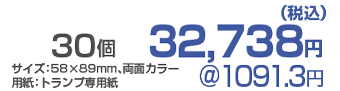 （税込）
30個 32,738円
サイズ：58×89mm、両面カラー
用紙：トランプ専用紙
@1091.3円